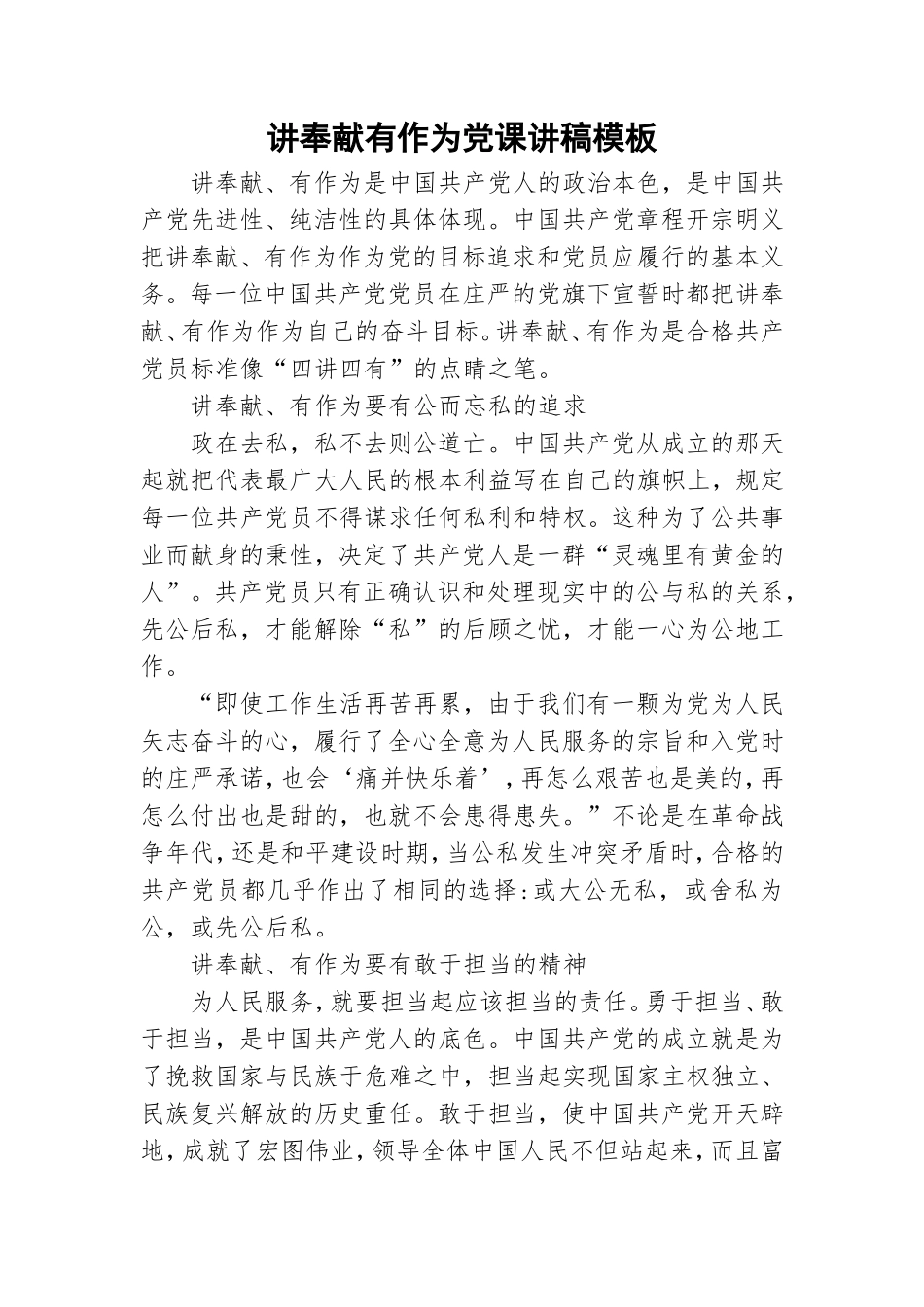 讲奉献有作为党课讲稿模板

讲奉献、有作为是中国共产党人的政治本色，是中国共产党先进性、纯洁性的具体体现。中国共产党章程开宗明义把讲奉献、有作为作为党的目标追求和党员应履行的基本义务。每一位中国共产党党员在庄严的党旗下宣誓时都把讲奉献、有作为作为自己的奋斗目标。讲奉献、有作为是合格共产党员标准像“四讲四有”的点睛之笔。

讲奉献、有作为要有公而忘私的追求

政在去私，私不去则公道亡。中国共产党从成立的那天起就把代表最广大人民的根本利益写在自己的旗帜上，规定每一位共产党员不得谋求任何私利和特权。这种为了公共事业而献身的秉性，决定了共产党人是一群“灵魂里有黄金的人”。共产党员只有正确认识和处理现实中的公与私的关系，先公后私，才能解除“私”的后顾之忧，才能一心为公地工作。

“即使工作生活再苦再累，由于我们有一颗为党为人民矢志奋斗的心，履行了全心全意为人民服务的宗旨和入党时的庄严承诺，也会‘痛并快乐着’，再怎么艰苦也是美的，再怎么付出也是甜的，也就不会患得患失。”不论是在革命战争年代，还是和平建设时期，当公私发生冲突矛盾时，合格的共产党员都几乎作出了相同的选择：或大公无私，或舍私为公，或先公后私。

讲奉献、有作为要有敢于担当的精神

为人民服务，就要担当起应该担当的责任。勇于担当、敢于担当，是中国共产党人的底色。中国共产党的成立就是为了挽救国家与民族于危难之中，担当起实现国家主权独立、民族复兴解放的历史重任。敢于担当，使中国共产党开天辟地，成就了宏图伟业，领导全体中国人民不但站起来，而且富